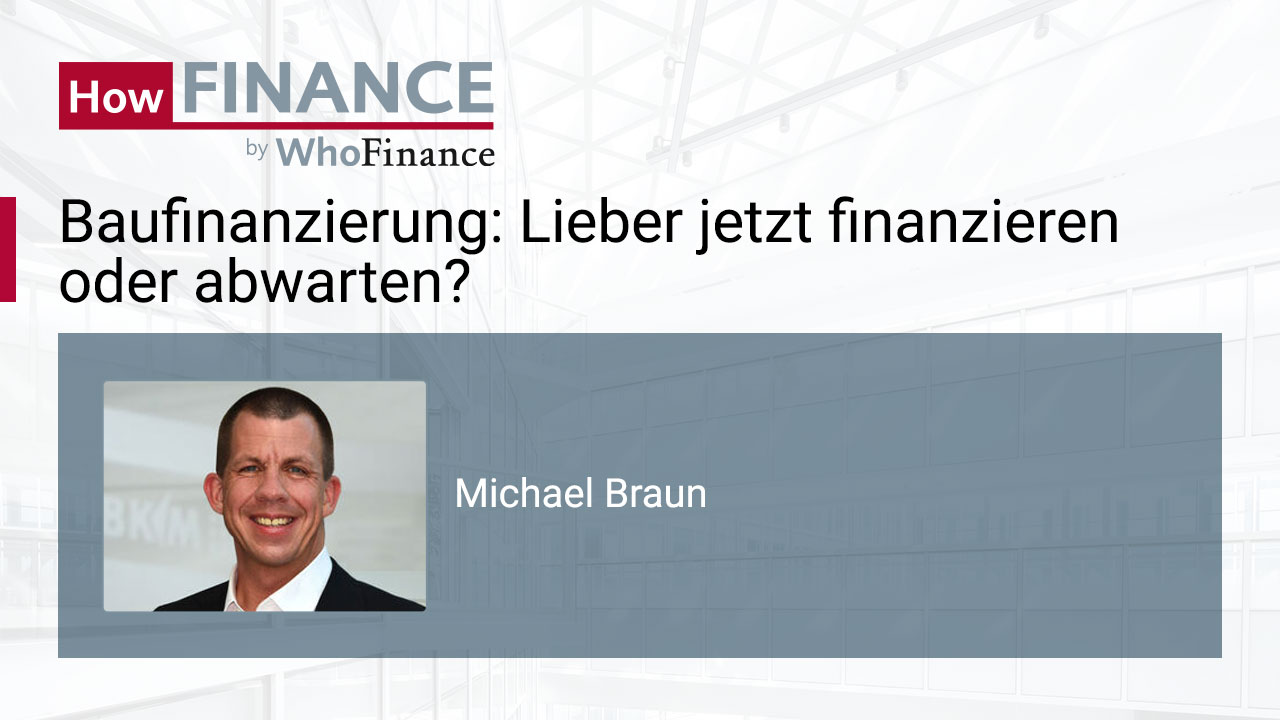 How FINANCE
by WhoFinance

Baufinanzierung: Lieber jetzt finanzieren oder abwarten?

BKM

Michael Braun